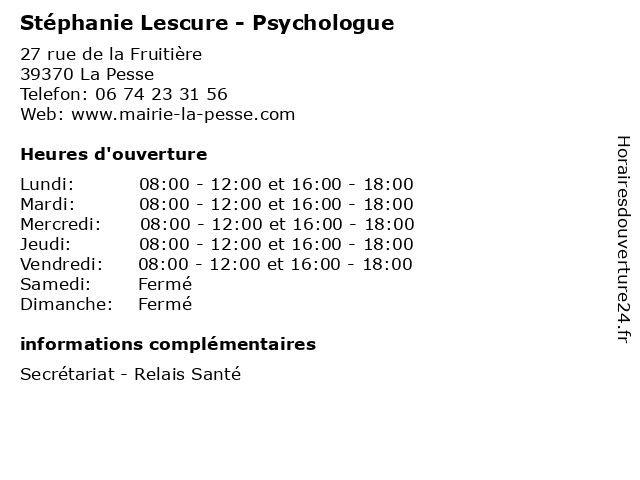 Stéphanie Lescure - Psychologue

27 rue de la Fruitière
39370 La Pesse
Telefon: 06 74 23 31 56
Web: www.mairie-la-pesse.com

Heures d'ouverture

| | |
|---|---|
| Lundi: | 08:00 - 12:00 et 16:00 - 18:00 |
| Mardi: | 08:00 - 12:00 et 16:00 - 18:00 |
| Mercredi: | 08:00 - 12:00 et 16:00 - 18:00 |
| Jeudi: | 08:00 - 12:00 et 16:00 - 18:00 |
| Vendredi: | 08:00 - 12:00 et 16:00 - 18:00 |
| Samedi: | Fermé |
| Dimanche: | Fermé |

informations complémentaires

Secrétariat - Relais Santé

Horairesdouverture24.fr